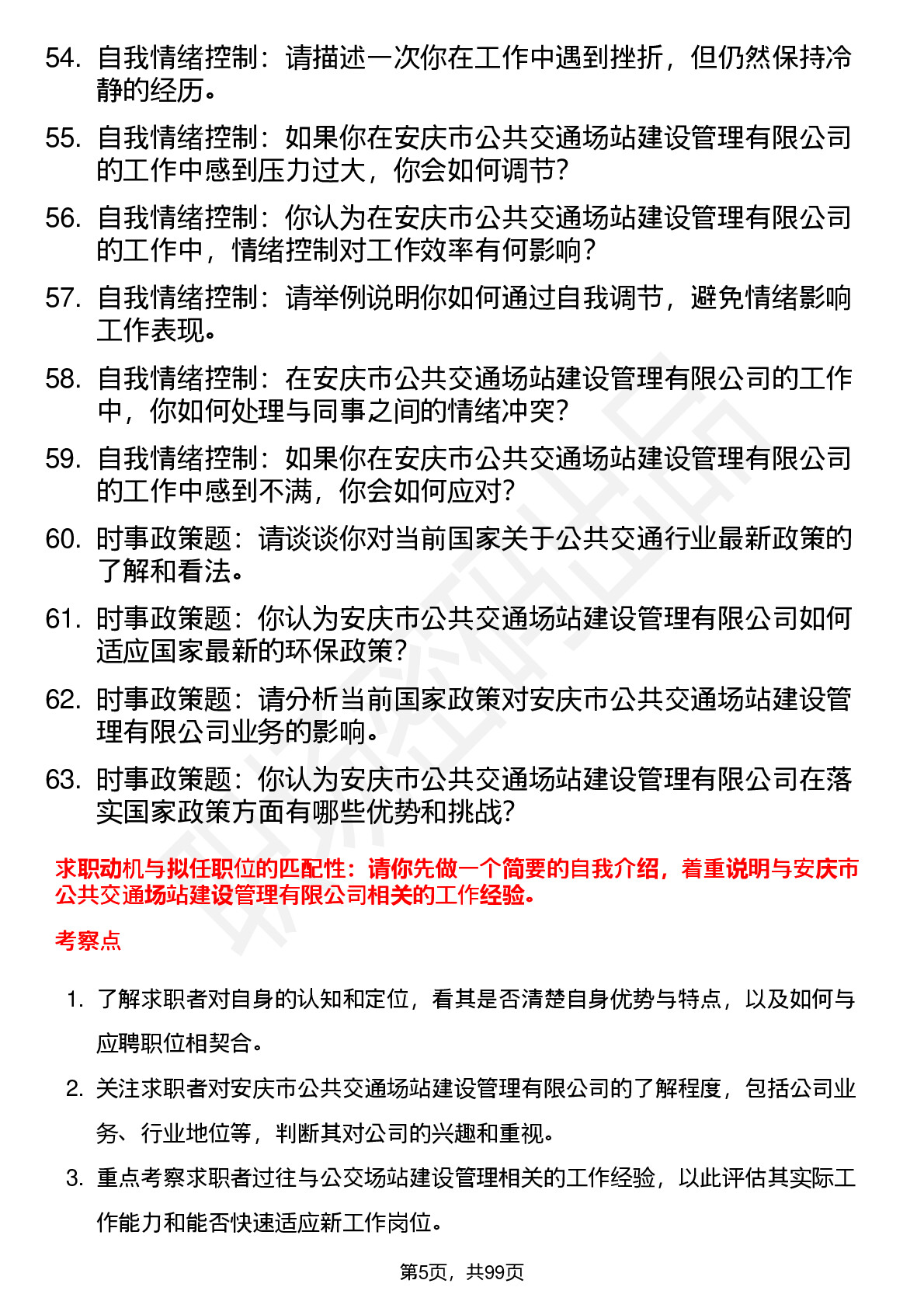 54. 自我情绪控制：请描述一次你在工作中遇到挫折，但仍然保持冷静的经历。

55. 自我情绪控制：如果你在安庆市公共交通场站建设管理有限公司的工作中感到压力过大，你会如何调节？

56. 自我情绪控制：你认为在安庆市公共交通场站建设管理有限公司的工作中，情绪控制对工作效率有何影响？

57. 自我情绪控制：请举例说明你如何通过自我调节，避免情绪影响工作表现。

58. 自我情绪控制：在安庆市公共交通场站建设管理有限公司的工作中，你如何处理与同事之间的情绪冲突？

59. 自我情绪控制：如果你在安庆市公共交通场站建设管理有限公司的工作中感到不满，你会如何应对？

60. 时事政策题：请谈谈你对当前国家关于公共交通行业最新政策的了解和看法。

61. 时事政策题：你认为安庆市公共交通场站建设管理有限公司如何适应国家最新的环保政策？

62. 时事政策题：请分析当前国家政策对安庆市公共交通场站建设管理有限公司业务的影响。

63. 时事政策题：你认为安庆市公共交通场站建设管理有限公司在落实国家政策方面有哪些优势和挑战？

求职动机与拟任职位的匹配性：请你先做一个简要的自我介绍，着重说明与安庆市公共交通场站建设管理有限公司相关的工作经验。

考察点

1. 了解求职者对自身的认知和定位，看其是否清楚自身优势与特点，以及如何与应聘职位相契合。

2. 关注求职者对安庆市公共交通场站建设管理有限公司的了解程度，包括公司业务、行业地位等，判断其对公司的兴趣和重视。

3. 重点考察求职者过往与公交场站建设管理相关的工作经验，以此评估其实际工作能力和能否快速适应新工作岗位。

第5页，共99页